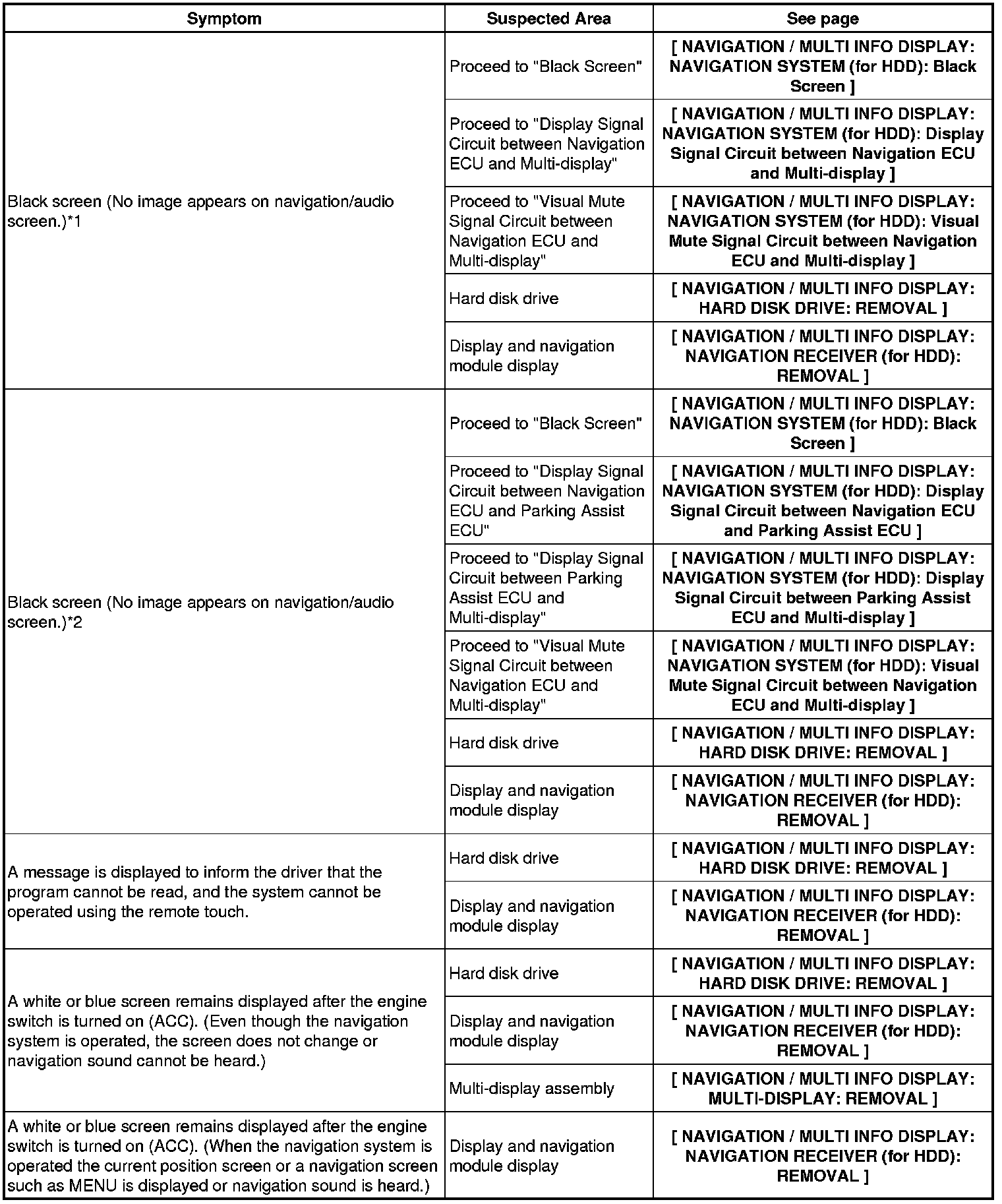 | Symptom | Suspected Area | See page |
|---|---|---|
| Black screen (No image appears on navigation/audio screen.)*1 | Proceed to "Black Screen" | [ NAVIGATION / MULTI INFO DISPLAY: NAVIGATION SYSTEM (for HDD): Black Screen ] |
| | Proceed to "Display Signal Circuit between Navigation ECU and Multi-display" | [ NAVIGATION / MULTI INFO DISPLAY: NAVIGATION SYSTEM (for HDD): Display Signal Circuit between Navigation ECU and Multi-display ] |
| | Proceed to "Visual Mute Signal Circuit between Navigation ECU and Multi-display" | [ NAVIGATION / MULTI INFO DISPLAY: NAVIGATION SYSTEM (for HDD): Visual Mute Signal Circuit between Navigation ECU and Multi-display ] |
| | Hard disk drive | [ NAVIGATION / MULTI INFO DISPLAY: HARD DISK DRIVE: REMOVAL ] |
| | Display and navigation module display | [ NAVIGATION / MULTI INFO DISPLAY: NAVIGATION RECEIVER (for HDD): REMOVAL ] |
| Black screen (No image appears on navigation/audio screen.)*2 | Proceed to "Black Screen" | [ NAVIGATION / MULTI INFO DISPLAY: NAVIGATION SYSTEM (for HDD): Black Screen ] |
| | Proceed to "Display Signal Circuit between Navigation ECU and Parking Assist ECU" | [ NAVIGATION / MULTI INFO DISPLAY: NAVIGATION SYSTEM (for HDD): Display Signal Circuit between Navigation ECU and Parking Assist ECU ] |
| | Proceed to "Display Signal Circuit between Parking Assist ECU and Multi-display" | [ NAVIGATION / MULTI INFO DISPLAY: NAVIGATION SYSTEM (for HDD): Display Signal Circuit between Parking Assist ECU and Multi-display ] |
| | Proceed to "Visual Mute Signal Circuit between Navigation ECU and Multi-display" | [ NAVIGATION / MULTI INFO DISPLAY: NAVIGATION SYSTEM (for HDD): Visual Mute Signal Circuit between Navigation ECU and Multi-display ] |
| | Hard disk drive | [ NAVIGATION / MULTI INFO DISPLAY: HARD DISK DRIVE: REMOVAL ] |
| | Display and navigation module display | [ NAVIGATION / MULTI INFO DISPLAY: NAVIGATION RECEIVER (for HDD): REMOVAL ] |
| A message is displayed to inform the driver that the program cannot be read, and the system cannot be operated using the remote touch. | Hard disk drive | [ NAVIGATION / MULTI INFO DISPLAY: HARD DISK DRIVE: REMOVAL ] |
| | Display and navigation module display | [ NAVIGATION / MULTI INFO DISPLAY: NAVIGATION RECEIVER (for HDD): REMOVAL ] |
| A white or blue screen remains displayed after the engine switch is turned on (ACC). (Even though the navigation system is operated, the screen does not change or navigation sound cannot be heard.) | Hard disk drive | [ NAVIGATION / MULTI INFO DISPLAY: HARD DISK DRIVE: REMOVAL ] |
| | Display and navigation module display | [ NAVIGATION / MULTI INFO DISPLAY: NAVIGATION RECEIVER (for HDD): REMOVAL ] |
| | Multi-display assembly | [ NAVIGATION / MULTI INFO DISPLAY: MULTI-DISPLAY: REMOVAL ] |
| A white or blue screen remains displayed after the engine switch is turned on (ACC). (When the navigation system is operated the current position screen or a navigation screen such as MENU is displayed or navigation sound is heard.) | Display and navigation module display | [ NAVIGATION / MULTI INFO DISPLAY: NAVIGATION RECEIVER (for HDD): REMOVAL ] |